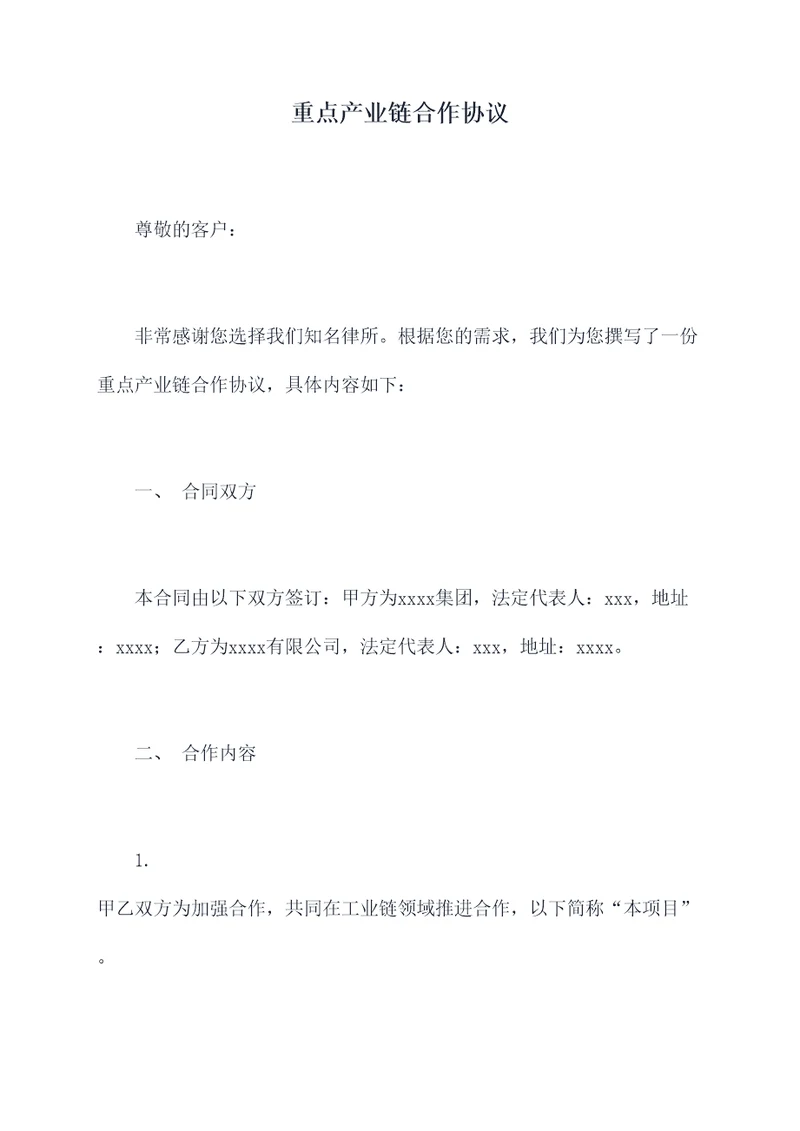 重点产业链合作协议

尊敬的客户：

非常感谢您选择我们知名律所。根据您的需求，我们为您撰写了一份重点产业链合作协议，具体内容如下：

一、 合同双方

本合同由以下双方签订：甲方为xxxx集团，法定代表人：xxx，地址：xxxx；乙方为xxxx有限公司，法定代表人：xxx，地址：xxxx。

二、 合作内容

1.
甲乙双方为加强合作，共同在工业链领域推进合作，以下简称“本项目”。